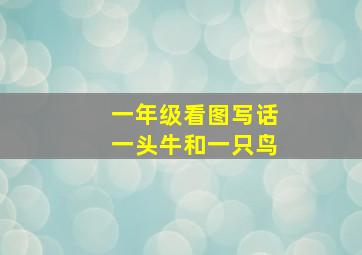 一年级看图写话
一头牛和一只鸟